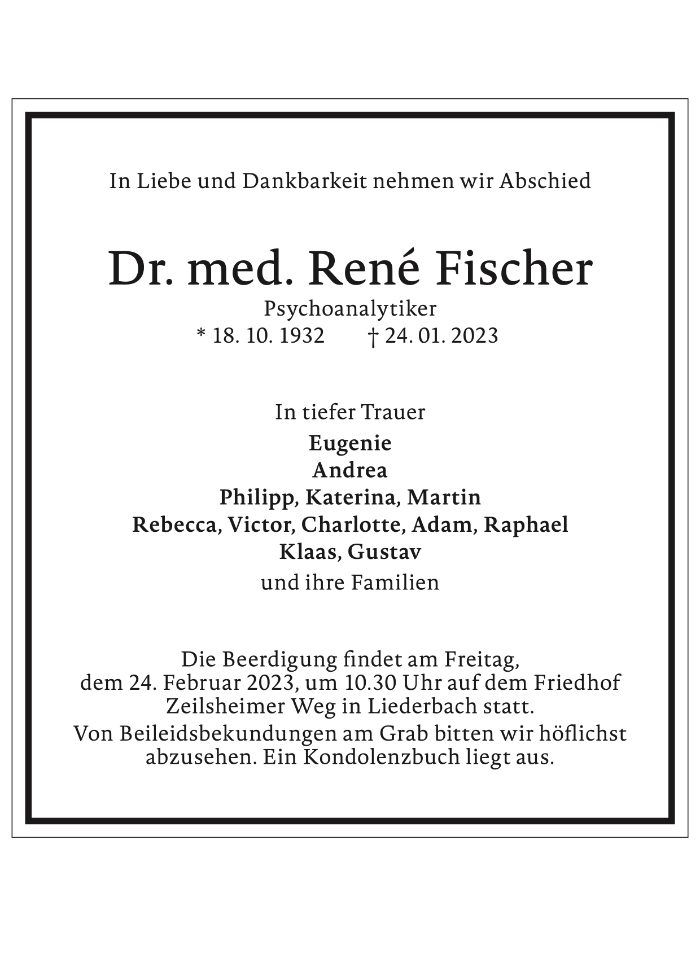 In Liebe und Dankbarkeit nehmen wir Abschied

Dr. med. René Fischer

Psychoanalytiker

* 18. 10. 1932 † 24. 01. 2023

In tiefer Trauer

Eugenie
Andrea
Philipp, Katerina, Martin
Rebecca, Victor, Charlotte, Adam, Raphael
Klaas, Gustav
und ihre Familien

Die Beerdigung findet am Freitag, dem 24. Februar 2023, um 10.30 Uhr auf dem Friedhof Zeilsheimer Weg in Liederbach statt.

Von Beileidsbekundungen am Grab bitten wir höflichst abzusehen. Ein Kondolenzbuch liegt aus.